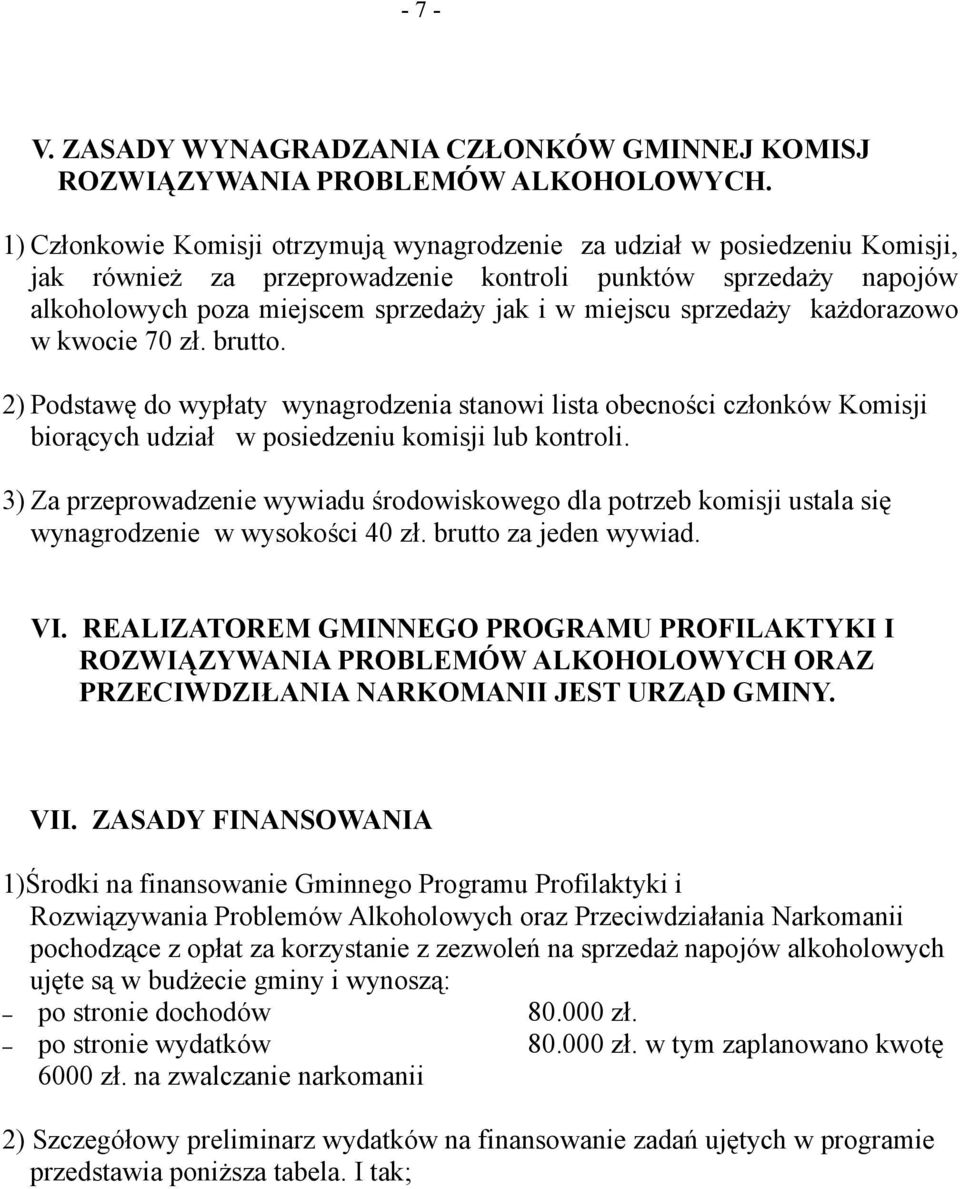 - 7 -

V. ZASADY WYNAGRADZANIA CZŁONKÓW GMINNEJ KOMISJ ROZWIĄZYWANIA PROBLEMÓW ALKOHOLOWYCH.

1) Członkowie Komisji otrzymują wynagrodzenie za udział w posiedzeniu Komisji, jak również za przeprowadzenie kontroli punktów sprzedaży napojów alkoholowych poza miejscem sprzedaży jak i w miejscu sprzedaży każdorazowo w kwocie 70 zł. brutto.

2) Podstawę do wypłaty wynagrodzenia stanowi lista obecności członków Komisji biorących udział w posiedzeniu komisji lub kontroli.

3) Za przeprowadzenie wywiadu środowiskowego dla potrzeb komisji ustala się wynagrodzenie w wysokości 40 zł. brutto za jeden wywiad.

VI. REALIZATOREM GMINNEGO PROGRAMU PROFILAKTYKI I ROZWIĄZYWANIA PROBLEMÓW ALKOHOLOWYCH ORAZ PRZECIWDZIŁANIA NARKOMANII JEST URZĄD GMINY.

VII. ZASADY FINANSOWANIA

1)Środki na finansowanie Gminnego Programu Profilaktyki i Rozwiązywania Problemów Alkoholowych oraz Przeciwdziałania Narkomanii pochodzące z opłat za korzystanie z zezwoleń na sprzedaż napojów alkoholowych ujęte są w budżecie gminy i wynoszą:
– po stronie dochodów 80.000 zł.
– po stronie wydatków 80.000 zł. w tym zaplanowano kwotę 6000 zł. na zwalczanie narkomanii

2) Szczegółowy preliminarz wydatków na finansowanie zadań ujętych w programie przedstawia poniższa tabela. I tak;